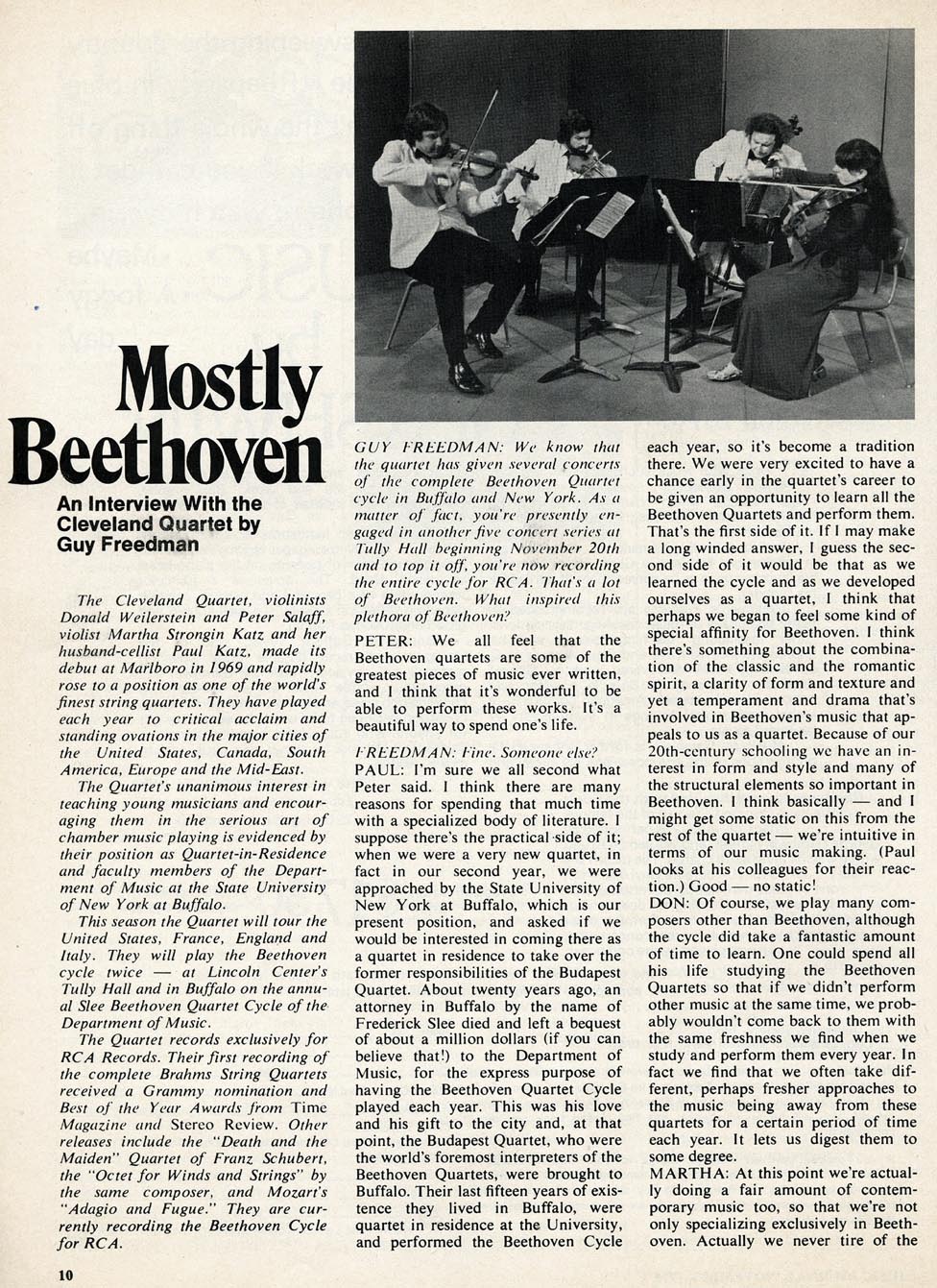 Mostly Beethoven

An Interview With the Cleveland Quartet by Guy Freedman

The Cleveland Quartet, violinists Donald Weilerstein and Peter Salaff, violist Martha Strongin Katz and her husband-cellist Paul Katz, made its debut at Marlboro in 1969 and rapidly rose to a position as one of the world's finest string quartets. They have played each year to critical acclaim and standing ovations in the major cities of the United States, Canada, South America, Europe and the Mid-East.

The Quartet's unanimous interest in teaching young musicians and encouraging them in the serious art of chamber music playing is evidenced by their position as Quartet-in-Residence and faculty members of the Department of Music at the State University of New York at Buffalo.

This season the Quartet will tour the United States, France, England and Italy. They will play the Beethoven cycle twice — at Lincoln Center's Tully Hall and in Buffalo on the annual Slee Beethoven Quartet Cycle of the Department of Music.

The Quartet records exclusively for RCA Records. Their first recording of the complete Brahms String Quartets received a Grammy nomination and Best of the Year Awards from Time Magazine and Stereo Review. Other releases include the "Death and the Maiden" Quartet of Franz Schubert, the "Octet for Winds and Strings" by the same composer, and Mozart's "Adagio and Fugue." They are currently recording the Beethoven Cycle for RCA.

GUY FREEDMAN: We know that the quartet has given several concerts of the complete Beethoven Quartet cycle in Buffalo and New York. As a matter of fact, you're presently engaged in another five concert series at Tully Hall beginning November 20th and to top it off, you're now recording the entire cycle for RCA. That's a lot of Beethoven. What inspired this plethora of Beethoven?

PETER: We all feel that the Beethoven quartets are some of the greatest pieces of music ever written, and I think that it's wonderful to be able to perform these works. It's a beautiful way to spend one's life.

FREEDMAN: Fine. Someone else?
PAUL: I'm sure we all second what Peter said. I think there are many reasons for spending that much time with a specialized body of literature. I suppose there's the practical side of it; when we were a very new quartet, in fact in our second year, we were approached by the State University of New York at Buffalo, which is our present position, and asked if we would be interested in coming there as a quartet in residence to take over the former responsibilities of the Budapest Quartet. About twenty years ago, an attorney in Buffalo by the name of Frederick Slee died and left a bequest of about a million dollars (if you can believe that!) to the Department of Music, for the express purpose of having the Beethoven Quartet Cycle played each year. This was his love and his gift to the city and, at that point, the Budapest Quartet, who were the world's foremost interpreters of the Beethoven Quartets, were brought to Buffalo. Their last fifteen years of existence they lived in Buffalo, were quartet in residence at the University, and performed the Beethoven Cycle each year, so it's become a tradition there. We were very excited to have a chance early in the quartet's career to be given an opportunity to learn all the Beethoven Quartets and perform them. That's the first side of it. If I may make a long winded answer, I guess the second side of it would be that as we learned the cycle and as we developed ourselves as a quartet, I think that perhaps we began to feel some kind of special affinity for Beethoven. I think there's something about the combination of the classic and the romantic spirit, a clarity of form and texture and yet a temperament and drama that's involved in Beethoven's music that appeals to us as a quartet. Because of our 20th-century schooling we have an interest in form and style and many of the structural elements so important in Beethoven. I think basically — and I might get some static on this from the rest of the quartet — we're intuitive in terms of our music making. (Paul looks at his colleagues for their reaction.) Good — no static!
DON: Of course, we play many composers other than Beethoven, although the cycle did take a fantastic amount of time to learn. One could spend all his life studying the Beethoven Quartets so that if we didn't perform other music at the same time, we probably wouldn't come back to them with the same freshness we find when we study and perform them every year. In fact we find that we often take different, perhaps fresher approaches to the music being away from these quartets for a certain period of time each year. It lets us digest them to some degree.
MARTHA: At this point we're actually doing a fair amount of contemporary music too, so that we're not only specializing exclusively in Beethoven. Actually we never tire of the

10